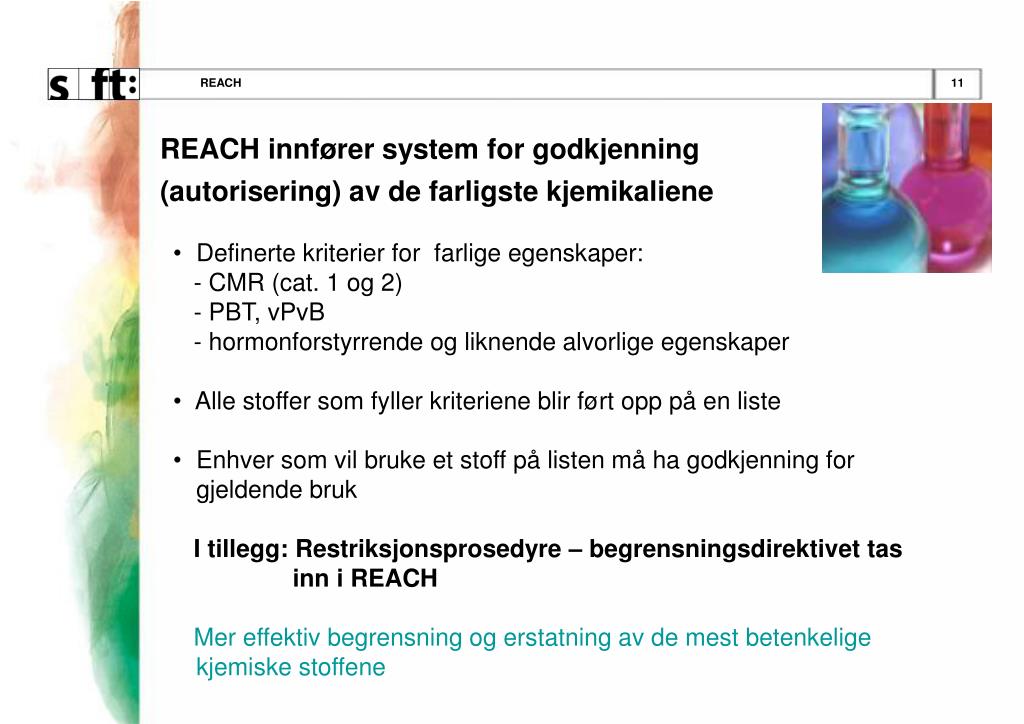 s ft:

REACH

11

REACH innfører system for godkjenning (autorisering) av de farligste kjemikaliene

• Definerte kriterier for farlige egenskaper:
- CMR (cat. 1 og 2)
- PBT, vPvB
- hormonforstyrrende og liknende alvorlige egenskaper

• Alle stoffer som fyller kriteriene blir ført opp på en liste

• Enhver som vil bruke et stoff på listen må ha godkjenning for gjeldende bruk

I tillegg: Restriksjonsprosedyre – begrensningsdirektivet tas inn i REACH

Mer effektiv begrensning og erstatning av de mest betenkelige kjemiske stoffene